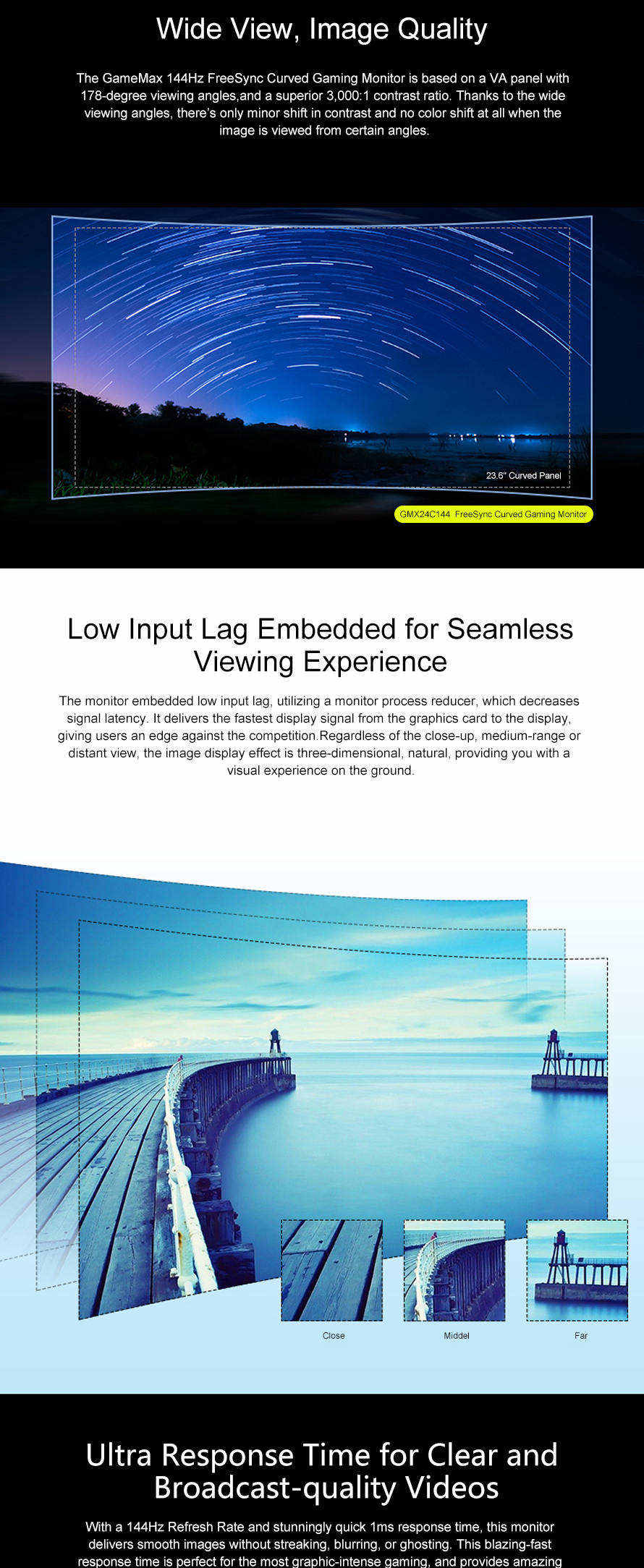 Wide View, Image Quality

The GameMax 144Hz FreeSync Curved Gaming Monitor is based on a VA panel with 178-degree viewing angles,and a superior 3,000:1 contrast ratio. Thanks to the wide viewing angles, there's only minor shift in contrast and no color shift at all when the image is viewed from certain angles.

23.6" Curved Panel

GMX24C144 FreeSync Curved Gaming Monitor

Low Input Lag Embedded for Seamless Viewing Experience

The monitor embedded low input lag, utilizing a monitor process reducer, which decreases signal latency. It delivers the fastest display signal from the graphics card to the display, giving users an edge against the competition.Regardless of the close-up, medium-range or distant view, the image display effect is three-dimensional, natural, providing you with a visual experience on the ground.

Close

Middel

Far

Ultra Response Time for Clear and Broadcast-quality Videos

With a 144Hz Refresh Rate and stunningly quick 1ms response time, this monitor delivers smooth images without streaking, blurring, or ghosting. This blazing-fast response time is perfect for the most graphic-intense gaming, and provides amazing